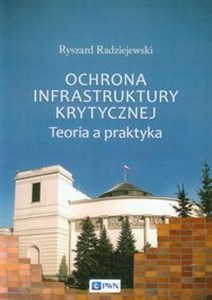 Ryszard Radziejewski

OCHRONA INFRASTRUKTURY KRYTYCZNEJ
Teoria a praktyka

PWN